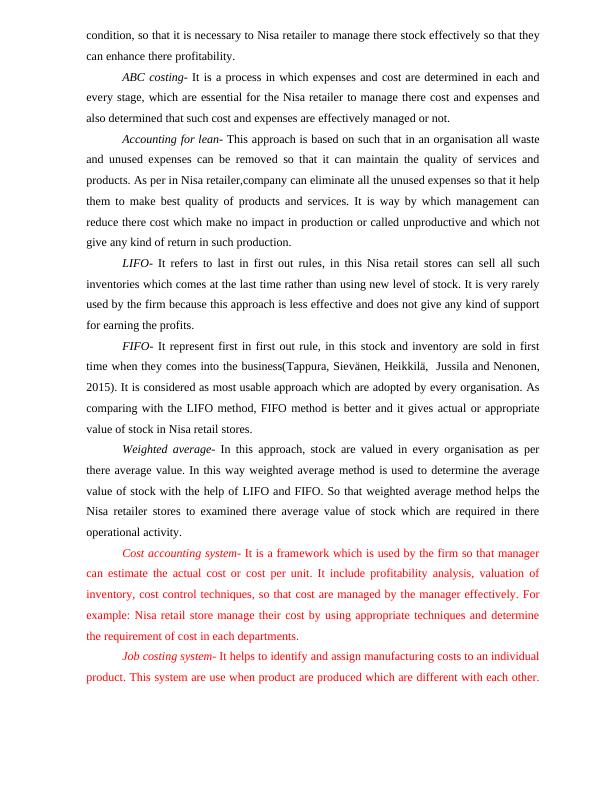 condition, so that it is necessary to Nisa retailer to manage there stock effectively so that they can enhance there profitability.

ABC costing- It is a process in which expenses and cost are determined in each and every stage, which are essential for the Nisa retailer to manage there cost and expenses and also determined that such cost and expenses are effectively managed or not.

Accounting for lean- This approach is based on such that in an organisation all waste and unused expenses can be removed so that it can maintain the quality of services and products. As per in Nisa retailer,company can eliminate all the unused expenses so that it help them to make best quality of products and services. It is way by which management can reduce there cost which make no impact in production or called unproductive and which not give any kind of return in such production.

LIFO- It refers to last in first out rules, in this Nisa retail stores can sell all such inventories which comes at the last time rather than using new level of stock. It is very rarely used by the firm because this approach is less effective and does not give any kind of support for earning the profits.

FIFO- It represent first in first out rule, in this stock and inventory are sold in first time when they comes into the business(Tappura, Sievänen, Heikkilä, Jussila and Nenonen, 2015). It is considered as most usable approach which are adopted by every organisation. As comparing with the LIFO method, FIFO method is better and it gives actual or appropriate value of stock in Nisa retail stores.

Weighted average- In this approach, stock are valued in every organisation as per there average value. In this way weighted average method is used to determine the average value of stock with the help of LIFO and FIFO. So that weighted average method helps the Nisa retailer stores to examined there average value of stock which are required in there operational activity.

Cost accounting system- It is a framework which is used by the firm so that manager can estimate the actual cost or cost per unit. It include profitability analysis, valuation of inventory, cost control techniques, so that cost are managed by the manager effectively. For example: Nisa retail store manage their cost by using appropriate techniques and determine the requirement of cost in each departments.

Job costing system- It helps to identify and assign manufacturing costs to an individual product. This system are use when product are produced which are different with each other.